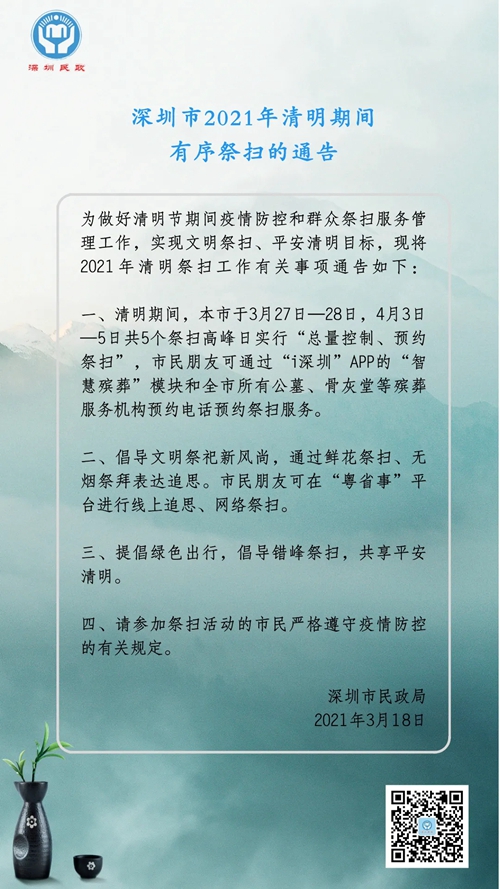 深圳民政

深圳市2021年清明期间
有序祭扫的通告

为做好清明节期间疫情防控和群众祭扫服务管理工作，实现文明祭扫、平安清明目标，现将2021年清明祭扫工作有关事项通告如下：

一、清明期间，本市于3月27日—28日，4月3日—5日共5个祭扫高峰日实行“总量控制、预约祭扫”，市民朋友可通过“i深圳”APP的“智慧殡葬”模块和全市所有公墓、骨灰堂等殡葬服务机构预约电话预约祭扫服务。

二、倡导文明祭祀新风尚，通过鲜花祭扫、无烟祭拜表达追思。市民朋友可在“粤省事”平台进行线上追思、网络祭扫。

三、提倡绿色出行，倡导错峰祭扫，共享平安清明。

四、请参加祭扫活动的市民严格遵守疫情防控的有关规定。

深圳市民政局
2021年3月18日